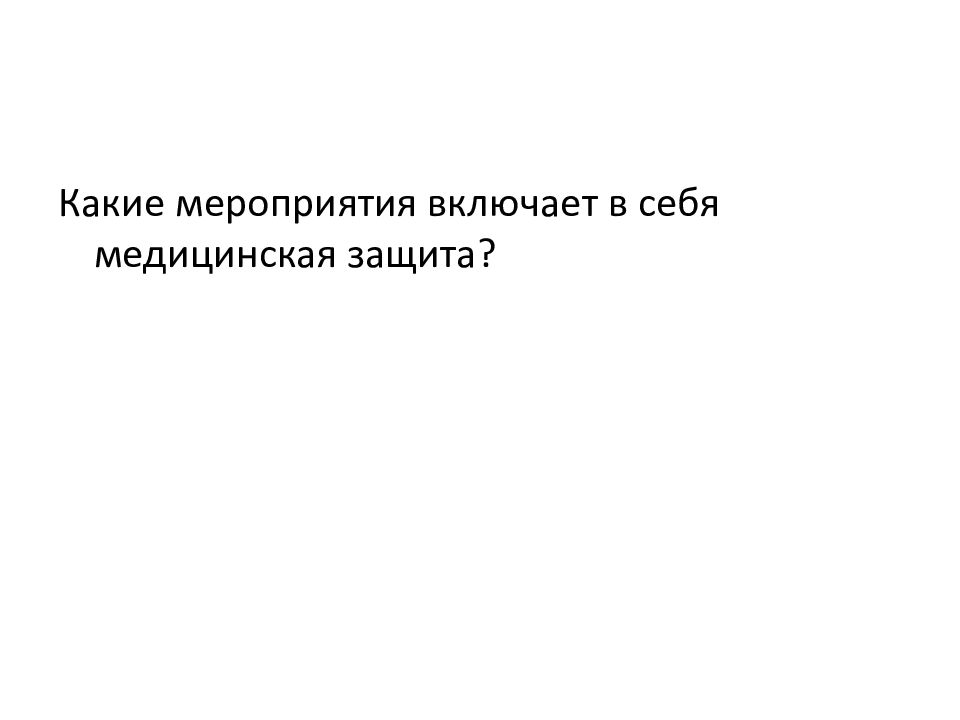 Какие мероприятия включает в себя медицинская защита?